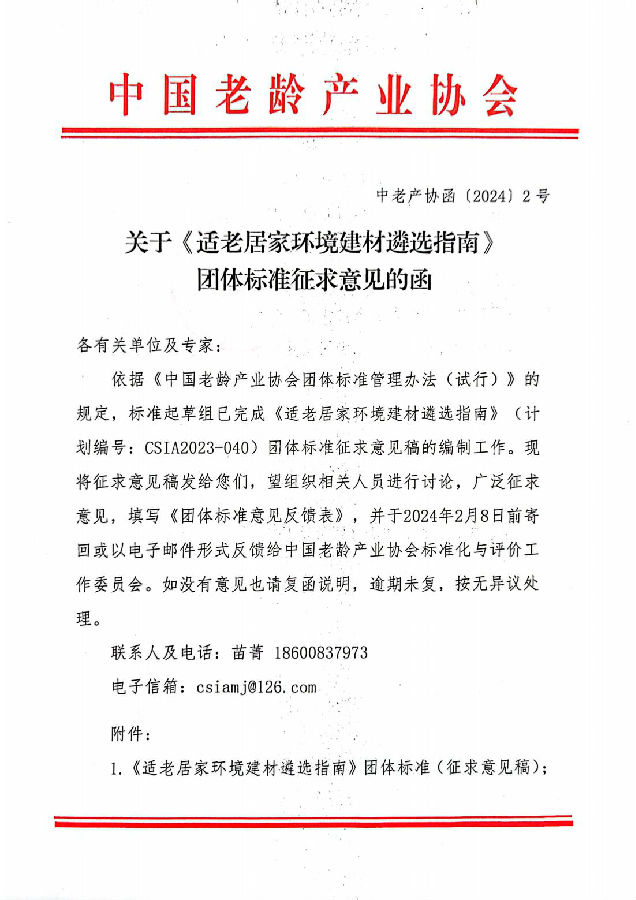 中国老龄产业协会

中老产协函〔2024〕2号

关于《适老居家环境建材遴选指南》团体标准征求意见的函

各有关单位及专家：

依据《中国老龄产业协会团体标准管理办法（试行）》的规定，标准起草组已完成《适老居家环境建材遴选指南》（计划编号：CSIA2023-040）团体标准征求意见稿的编制工作。现将征求意见稿发给您们，望组织相关人员进行讨论，广泛征求意见，填写《团体标准意见反馈表》，并于2024年2月8日前寄回或以电子邮件形式反馈给中国老龄产业协会标准化与评价工作委员会。如没有意见也请复函说明，逾期未复，按无异议处理。

联系人及电话：苗菁 18600837973

电子信箱：csiamj@126.com

附件：

1.《适老居家环境建材遴选指南》团体标准（征求意见稿）；